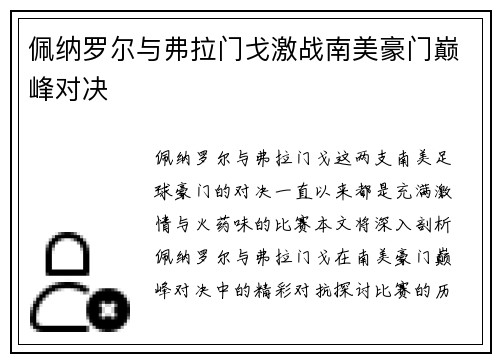 佩纳罗尔与弗拉门戈激战南美豪门巅峰对决

佩纳罗尔与弗拉门戈这两支南美足球豪门的对决一直以来都是充满激情与火药味的比赛本文将深入剖析佩纳罗尔与弗拉门戈在南美豪门巅峰对决中的精彩对抗探讨比赛的历